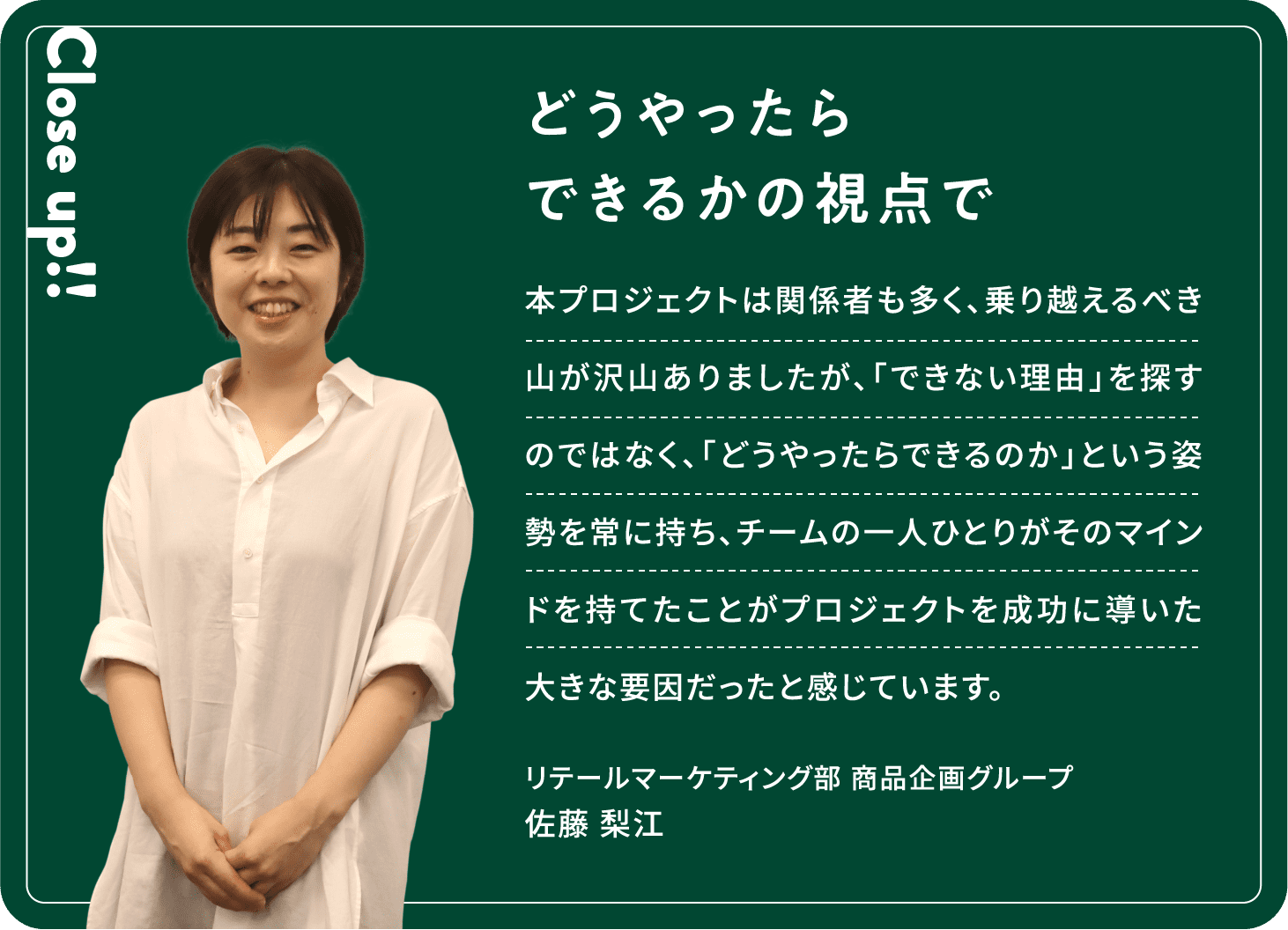 Close up!!

どうやったら
できるかの視点で

本プロジェクトは関係者も多く、乗り越えるべき山が沢山ありましたが、「できない理由」を探すのではなく、「どうやったらできるのか」という姿勢を常に持ち、チームの一人ひとりがそのマインドを持てたことがプロジェクトを成功に導いた大きな要因だったと感じています。

リテールマーケティング部 商品企画グループ
佐藤 梨江